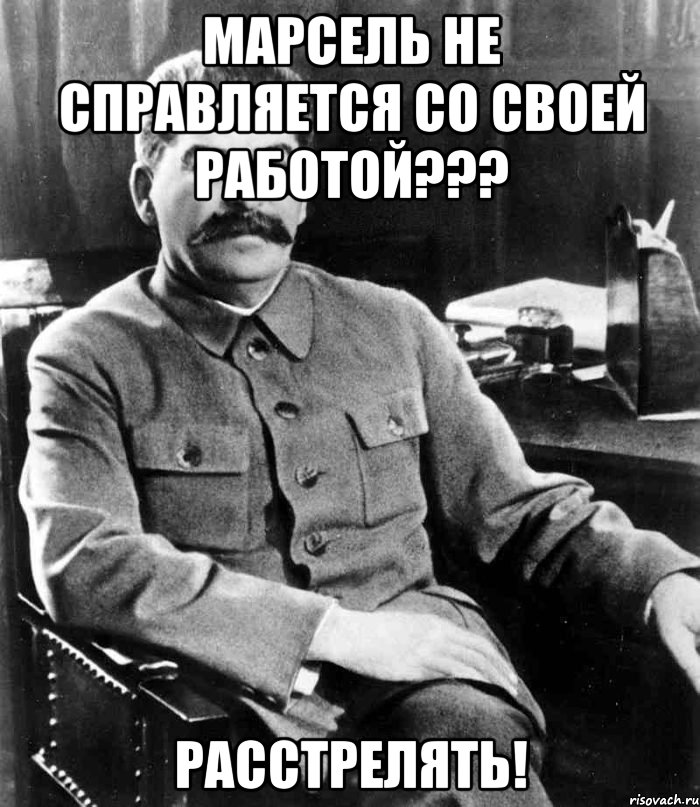 МАРСЕЛЬ НЕ СПРАВЛЯЕТСЯ СО СВОЕЙ РАБОТОЙ???

РАССТРЕЛЯТЬ!

risovach.ru